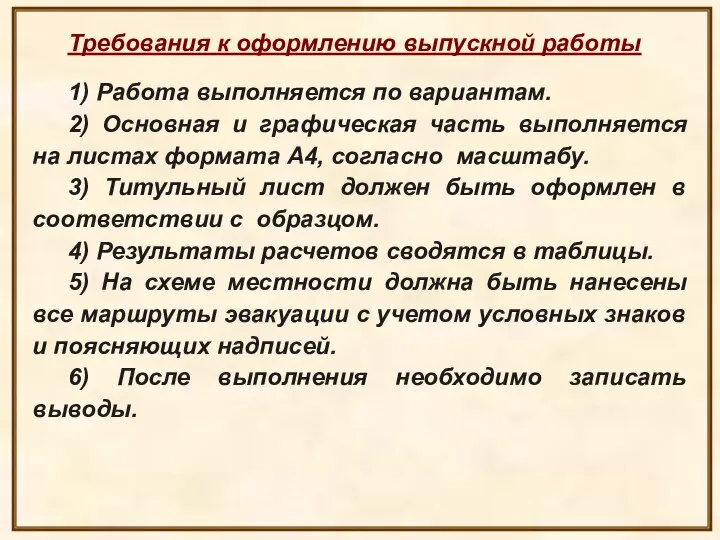 Требования к оформлению выпускной работы

1) Работа выполняется по вариантам.

2) Основная и графическая часть выполняется на листах формата А4, согласно масштабу.

3) Титульный лист должен быть оформлен в соответствии с образцом.

4) Результаты расчетов сводятся в таблицы.

5) На схеме местности должна быть нанесены все маршруты эвакуации с учетом условных знаков и поясняющих надписей.

6) После выполнения необходимо записать выводы.